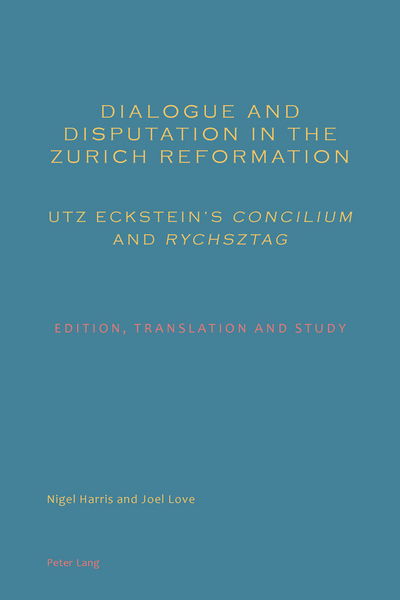 DIALOGUE AND DISPUTATION IN THE ZURICH REFORMATION

UTZ ECKSTEIN'S CONCILIUM AND RYCHSZTAG

EDITION, TRANSLATION AND STUDY

Nigel Harris and Joel Love

Peter Lang